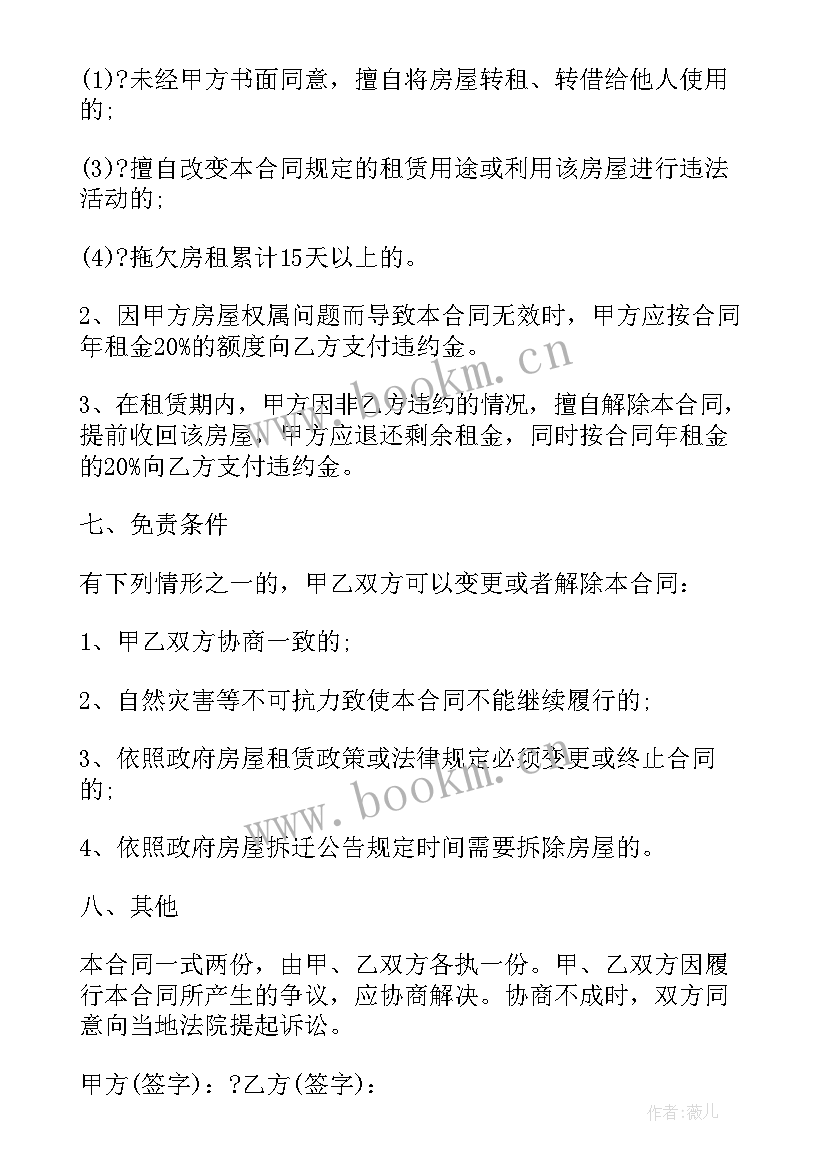 (1)?未经甲方书面同意，擅自将房屋转租、转借给他人使用的;

(3)?擅自改变本合同规定的租赁用途或利用该房屋进行违法活动的;

(4)?拖欠房租累计15天以上的。

2、因甲方房屋权属问题而导致本合同无效时，甲方应按合同年租金20%的额度向乙方支付违约金。

3、在租赁期内，甲方因非乙方违约的情况，擅自解除本合同，提前收回该房屋，甲方应退还剩余租金，同时按合同年租金的20%向乙方支付违约金。

七、免责条件

有下列情形之一的，甲乙双方可以变更或者解除本合同：

1、甲乙双方协商一致的;

2、自然灾害等不可抗力致使本合同不能继续履行的;

3、依照政府房屋租赁政策或法律规定必须变更或终止合同的;

4、依照政府房屋拆迁公告规定时间需要拆除房屋的。

八、其他

本合同一式两份，由甲、乙双方各执一份。甲、乙双方因履行本合同所产生的争议，应协商解决。协商不成时，双方同意向当地法院提起诉讼。

甲方(签字)：?乙方(签字)：

www.bookm.cn

www.bookm.cn

作者:薇儿